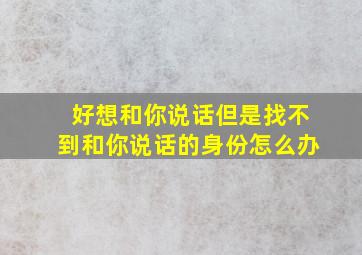 好想和你说话但是找不到和你说话的身份怎么办